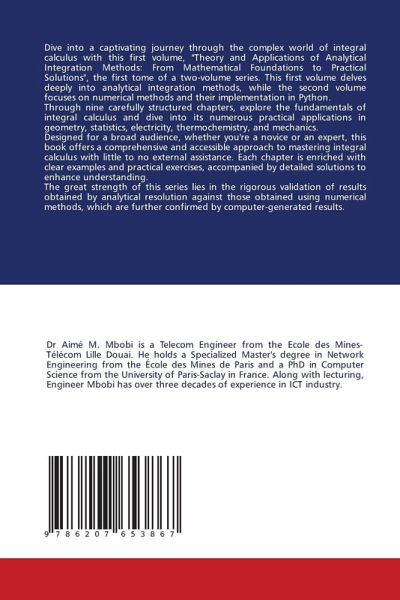 Dive into a captivating journey through the complex world of integral calculus with this first volume, "Theory and Applications of Analytical Integration Methods: From Mathematical Foundations to Practical Solutions", the first tome of a two-volume series. This first volume delves deeply into analytical integration methods, while the second volume focuses on numerical methods and their implementation in Python.
Through nine carefully structured chapters, explore the fundamentals of integral calculus and dive into its numerous practical applications in geometry, statistics, electricity, thermochemistry, and mechanics.
Designed for a broad audience, whether you're a novice or an expert, this book offers a comprehensive and accessible approach to mastering integral calculus with little to no external assistance. Each chapter is enriched with clear examples and practical exercises, accompanied by detailed solutions to enhance understanding.
The great strength of this series lies in the rigorous validation of results obtained by analytical resolution against those obtained using numerical methods, which are further confirmed by computer-generated results.

Dr Aimé M. Mbobi is a Telecom Engineer from the Ecole des Mines-Télécom Lille Douai. He holds a Specialized Master's degree in Network Engineering from the École des Mines de Paris and a PhD in Computer Science from the University of Paris-Saclay in France. Along with lecturing, Engineer Mbobi has over three decades of experience in ICT industry.

9 786207 653867